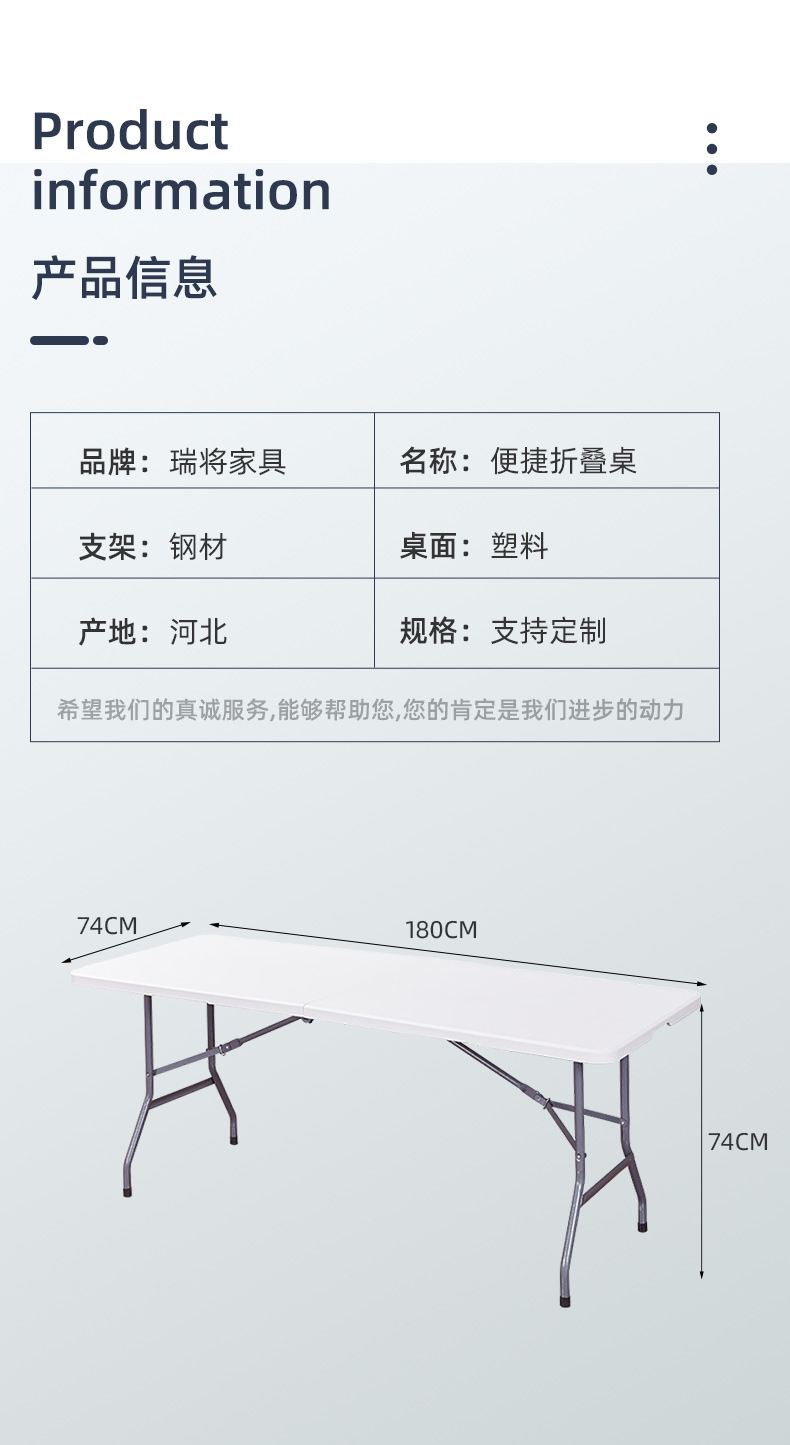 Product
information

产品信息

| 品牌：瑞将家具 | 名称：便捷折叠桌 |
|---|---|
| 支架：钢材 | 桌面：塑料 |
| 产地：河北 | 规格：支持定制 |
| 希望我们的真诚服务,能够帮助您,您的肯定是我们进步的动力 | |

74CM
180CM
74CM